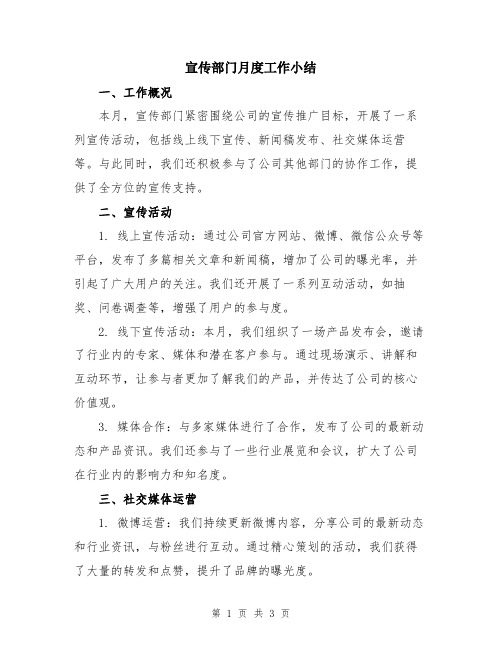 宣传部门月度工作小结

一、工作概况

本月，宣传部门紧密围绕公司的宣传推广目标，开展了一系列宣传活动，包括线上线下宣传、新闻稿发布、社交媒体运营等。与此同时，我们还积极参与了公司其他部门的协作工作，提供了全方位的宣传支持。

二、宣传活动

1. 线上宣传活动：通过公司官方网站、微博、微信公众号等平台，发布了多篇相关文章和新闻稿，增加了公司的曝光率，并引起了广大用户的关注。我们还开展了一系列互动活动，如抽奖、问卷调查等，增强了用户的参与度。

2. 线下宣传活动：本月，我们组织了一场产品发布会，邀请了行业内的专家、媒体和潜在客户参与。通过现场演示、讲解和互动环节，让参与者更加了解我们的产品，并传达了公司的核心价值观。

3. 媒体合作：与多家媒体进行了合作，发布了公司的最新动态和产品资讯。我们还参与了一些行业展览和会议，扩大了公司在行业内的影响力和知名度。

三、社交媒体运营

1. 微博运营：我们持续更新微博内容，分享公司的最新动态和行业资讯，与粉丝进行互动。通过精心策划的活动，我们获得了大量的转发和点赞，提升了品牌的曝光度。

第 1 页 共 3 页